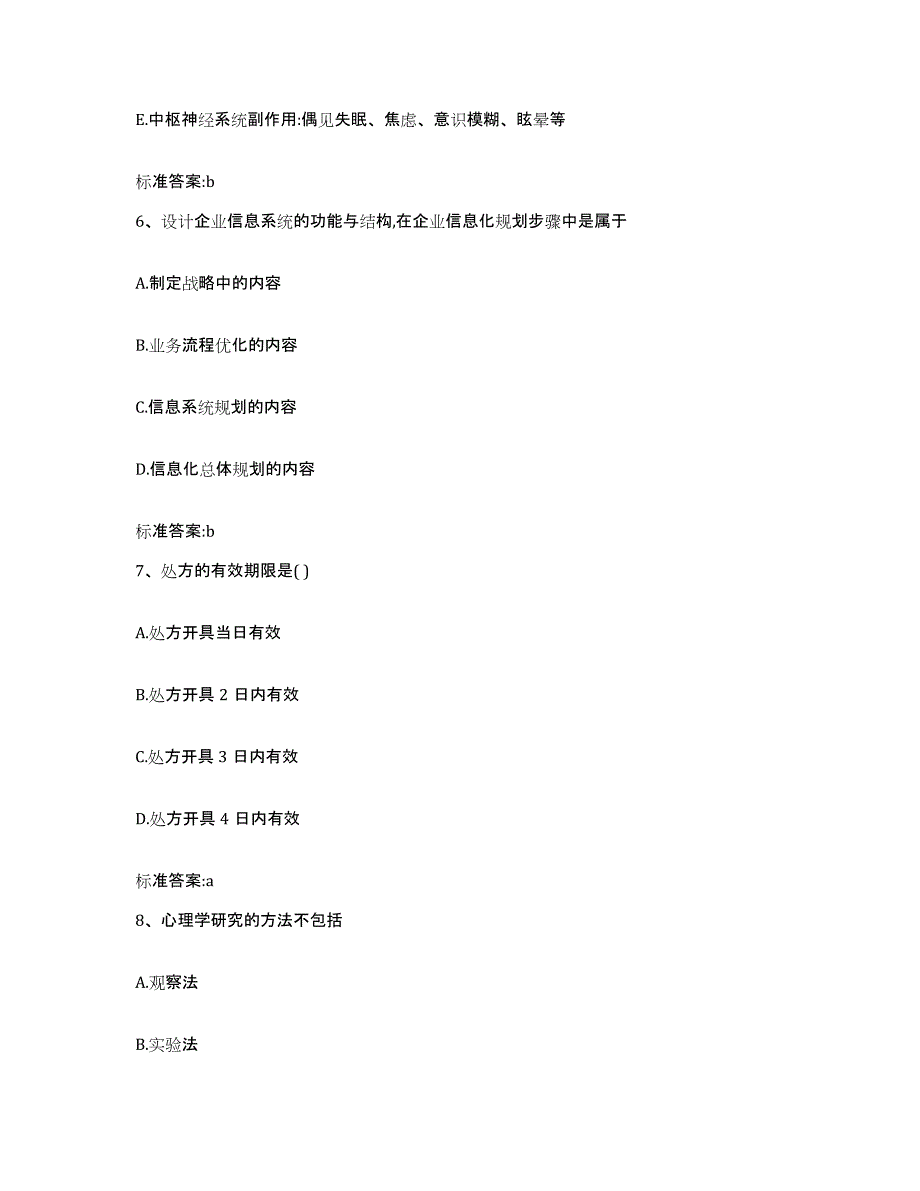 E.中枢神经系统副作用:偶见失眠、焦虑、意识模糊、眩晕等

标准答案:b

6、设计企业信息系统的功能与结构,在企业信息化规划步骤中是属于

A.制定战略中的内容

B.业务流程优化的内容

C.信息系统规划的内容

D.信息化总体规划的内容

标准答案:b

7、处方的有效期限是( )

A.处方开具当日有效

B.处方开具 2 日内有效

C.处方开具 3 日内有效

D.处方开具 4 日内有效

标准答案:a

8、心理学研究的方法不包括

A.观察法

B.实验法